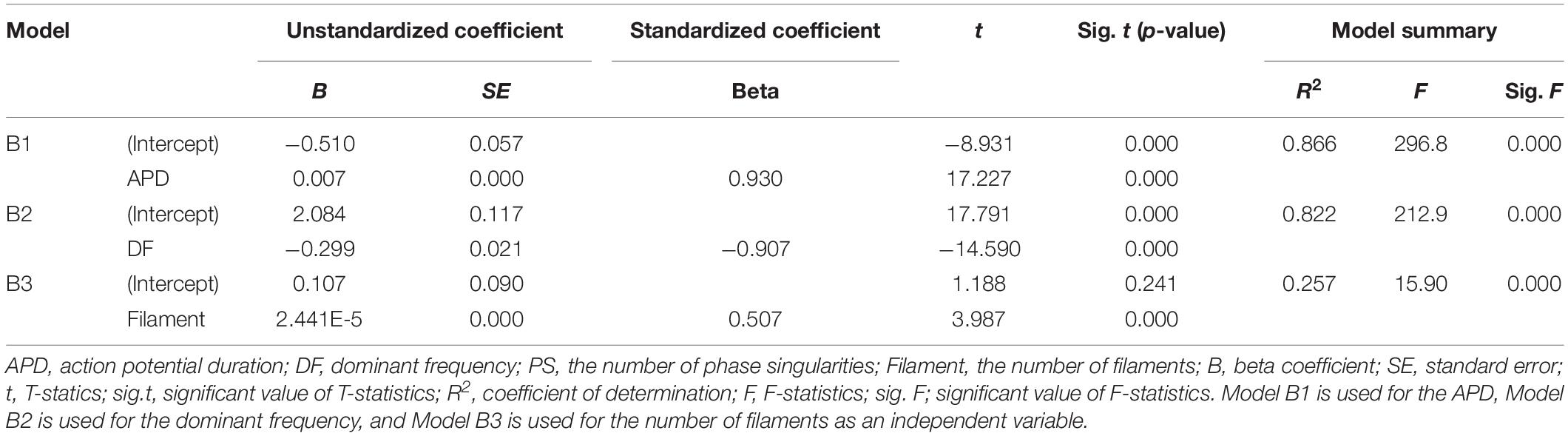 | Model | | Unstandardized coefficient | | Standardized coefficient | $t$ | Sig. $t$ ($p$-value) | Model summary | | |
|---|---|---|---|---|---|---|---|---|---|
| | | $B$ | $SE$ | Beta | | | $R^2$ | $F$ | Sig. $F$ |
| B1 | (Intercept) | −0.510 | 0.057 | | −8.931 | 0.000 | 0.866 | 296.8 | 0.000 |
| | APD | 0.007 | 0.000 | 0.930 | 17.227 | 0.000 | | | |
| B2 | (Intercept) | 2.084 | 0.117 | | 17.791 | 0.000 | 0.822 | 212.9 | 0.000 |
| | DF | −0.299 | 0.021 | −0.907 | −14.590 | 0.000 | | | |
| B3 | (Intercept) | 0.107 | 0.090 | | 1.188 | 0.241 | 0.257 | 15.90 | 0.000 |
| | Filament | 2.441E-5 | 0.000 | 0.507 | 3.987 | 0.000 | | | |

APD, action potential duration; DF, dominant frequency; PS, the number of phase singularities; Filament, the number of filaments; B, beta coefficient; SE, standard error; t, T-statics; sig.t, significant value of T-statistics; $R^2$, coefficient of determination; F, F-statistics; sig. F; significant value of F-statistics. Model B1 is used for the APD, Model B2 is used for the dominant frequency, and Model B3 is used for the number of filaments as an independent variable.